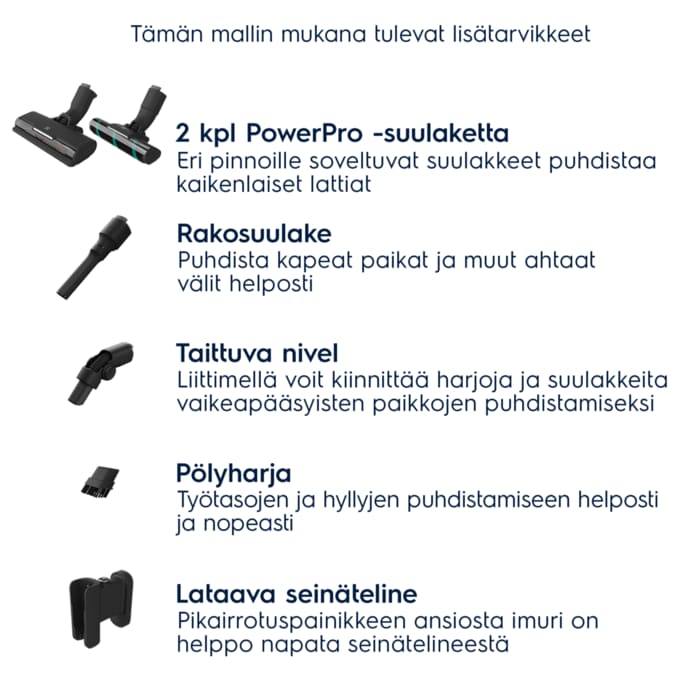 Tämän mallin mukana tulevat lisätarvikkeet

2 kpl PowerPro -suulaketta
Eri pinnoille soveltuvat suulakkeet puhdistaa kaikenlaiset lattiat

Rakosuulake
Puhdista kapeat paikat ja muut ahtaat välit helposti

Taittuva nivel
Liittimellä voit kiinnittää harjoja ja suulakkeita vaikeapääsyisten paikkojen puhdistamiseksi

Pölyharja
Työtasojen ja hyllyjen puhdistamiseen helposti ja nopeasti

Lataava seinäteline
Pikairrotuspainikkeen ansiosta imuri on helppo napata seinätelineestä